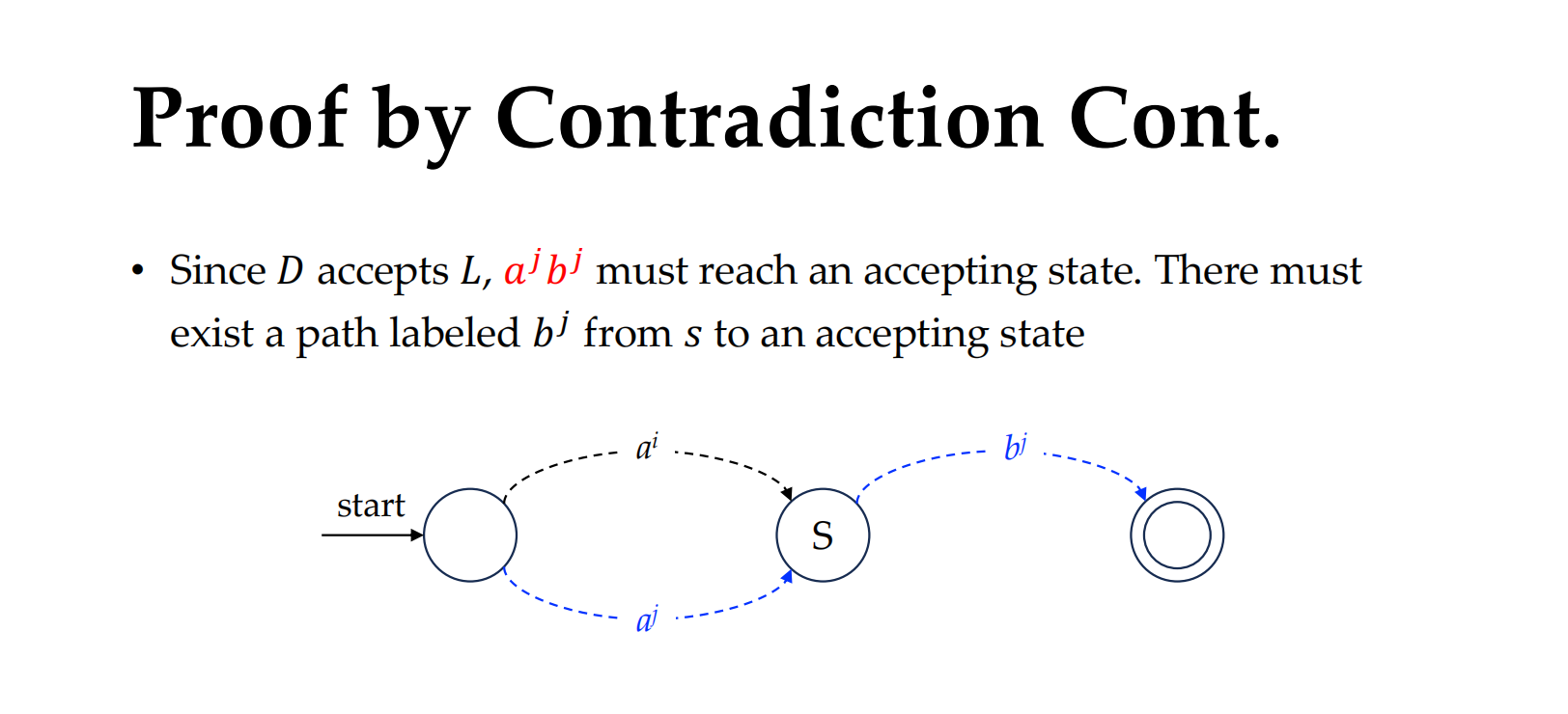 Proof by Contradiction Cont.

• Since $D$ accepts $L$, $a^j b^j$ must reach an accepting state. There must exist a path labeled $b^j$ from $s$ to an accepting state

$a^i$

$b^j$

start

S

$a^j$